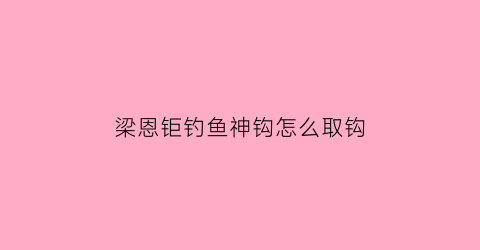 梁恩钜钓鱼神钩怎么取钩